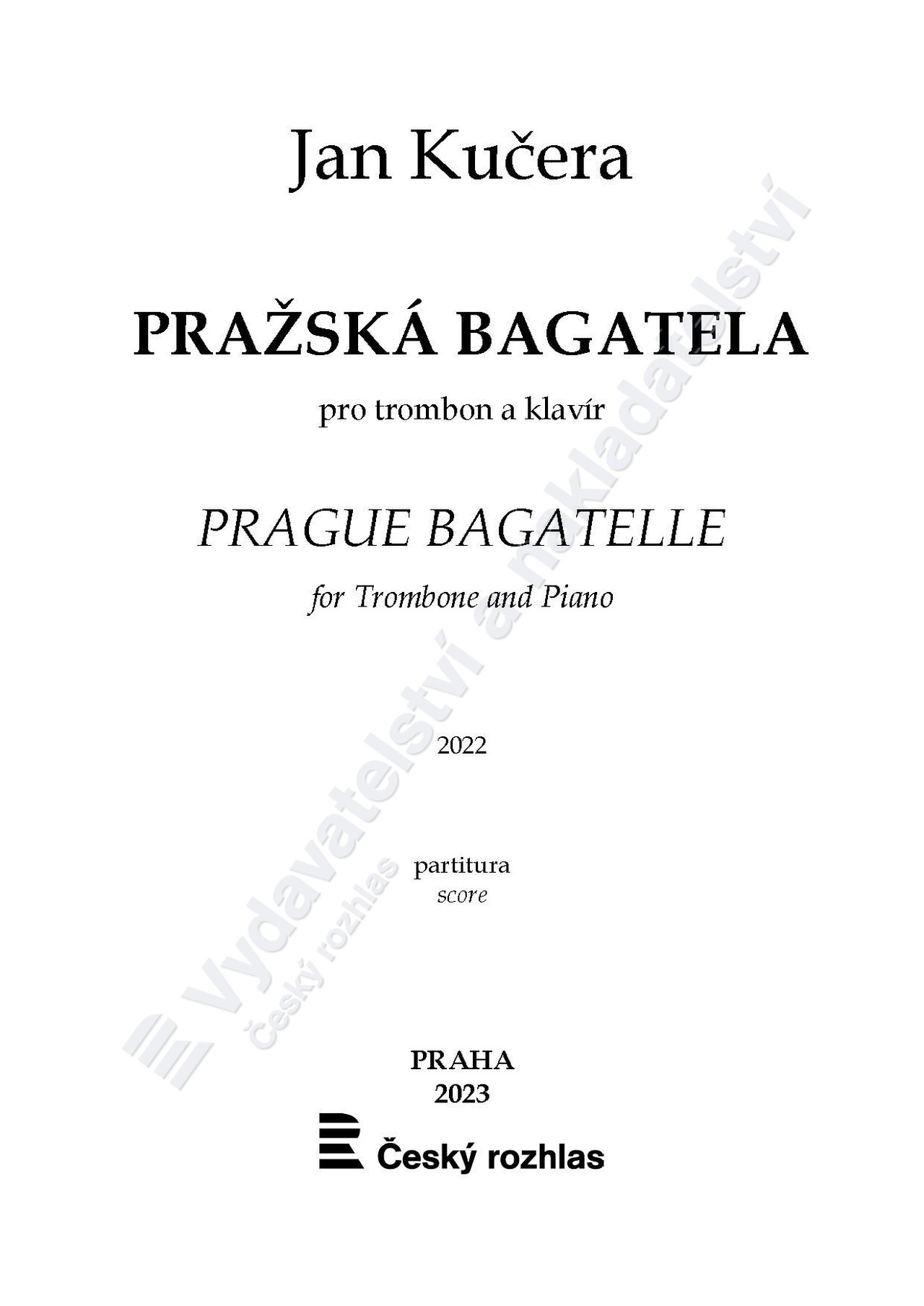 Jan Kučera

PRAŽSKÁ BAGATELA

pro trombon a klavír

PRAGUE BAGATELLE

for Trombone and Piano

2022

partitura
score

PRAHA
2023

Český rozhlas

Vydavatelství a nakladatelství
Český rozhlas